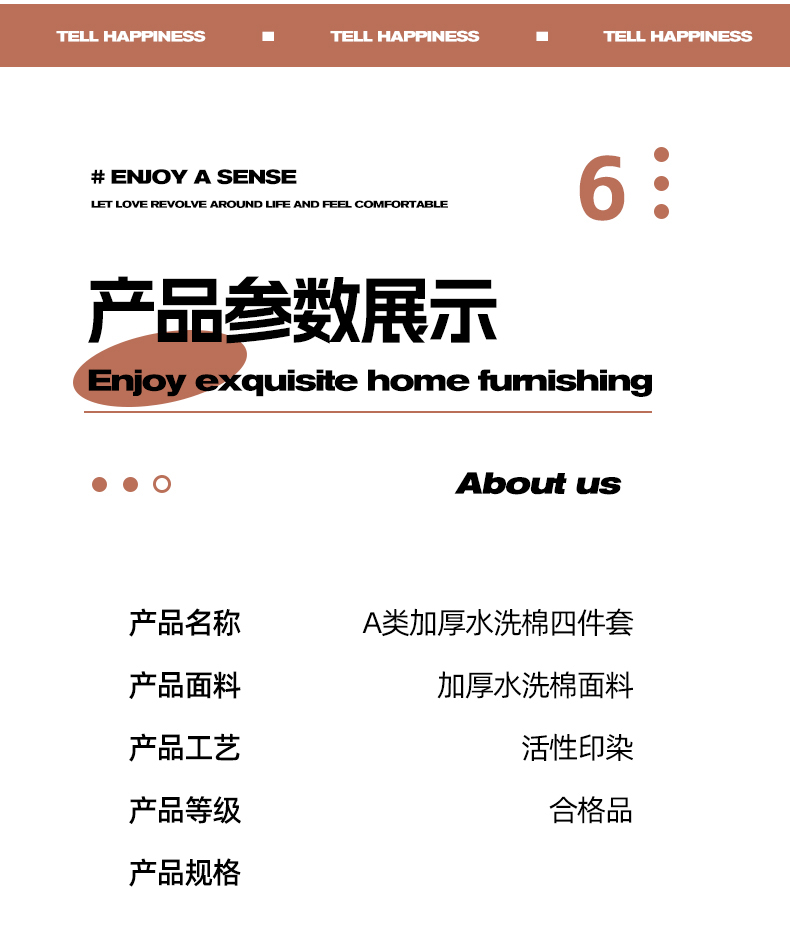 TELL HAPPINESS ■ TELL HAPPINESS ■ TELL HAPPINESS

# ENJOY A SENSE
LET LOVE REVOLVE AROUND LIFE AND FEEL COMFORTABLE

6

产品参数展示

Enjoy exquisite home furnishing

About us

产品名称 A类加厚水洗棉四件套

产品面料 加厚水洗棉面料

产品工艺 活性印染

产品等级 合格品

产品规格